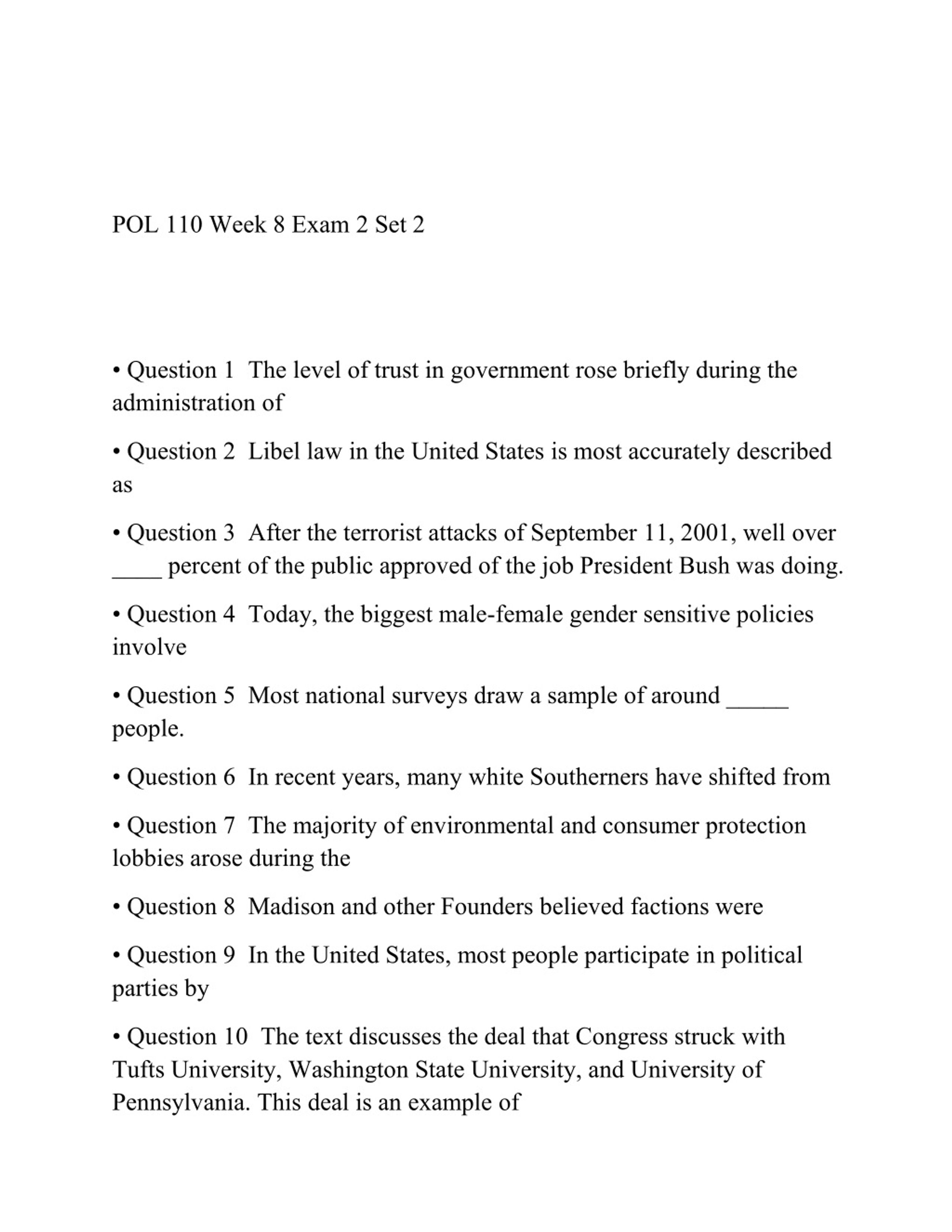 POL 110 Week 8 Exam 2 Set 2

• Question 1 The level of trust in government rose briefly during the administration of

• Question 2 Libel law in the United States is most accurately described as

• Question 3 After the terrorist attacks of September 11, 2001, well over ____ percent of the public approved of the job President Bush was doing.

• Question 4 Today, the biggest male-female gender sensitive policies involve

• Question 5 Most national surveys draw a sample of around _____ people.

• Question 6 In recent years, many white Southerners have shifted from

• Question 7 The majority of environmental and consumer protection lobbies arose during the

• Question 8 Madison and other Founders believed factions were

• Question 9 In the United States, most people participate in political parties by

• Question 10 The text discusses the deal that Congress struck with Tufts University, Washington State University, and University of Pennsylvania. This deal is an example of